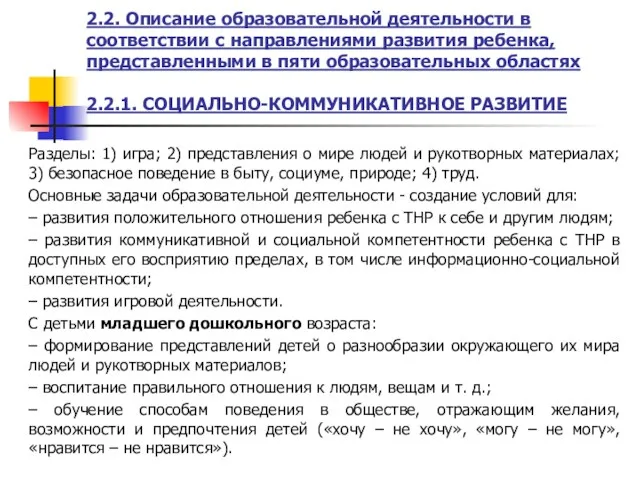 2.2. Описание образовательной деятельности в соответствии с направлениями развития ребенка, представленными в пяти образовательных областях

2.2.1. СОЦИАЛЬНО-КОММУНИКАТИВНОЕ РАЗВИТИЕ

Разделы: 1) игра; 2) представления о мире людей и рукотворных материалах; 3) безопасное поведение в быту, социуме, природе; 4) труд.

Основные задачи образовательной деятельности - создание условий для:

– развития положительного отношения ребенка с ТНР к себе и другим людям;

– развития коммуникативной и социальной компетентности ребенка с ТНР в доступных его восприятию пределах, в том числе информационно-социальной компетентности;

– развития игровой деятельности.

С детьми младшего дошкольного возраста:

– формирование представлений детей о разнообразии окружающего их мира людей и рукотворных материалов;

– воспитание правильного отношения к людям, вещам и т. д.;

– обучение способам поведения в обществе, отражающим желания, возможности и предпочтения детей («хочу – не хочу», «могу – не могу», «нравится – не нравится»).